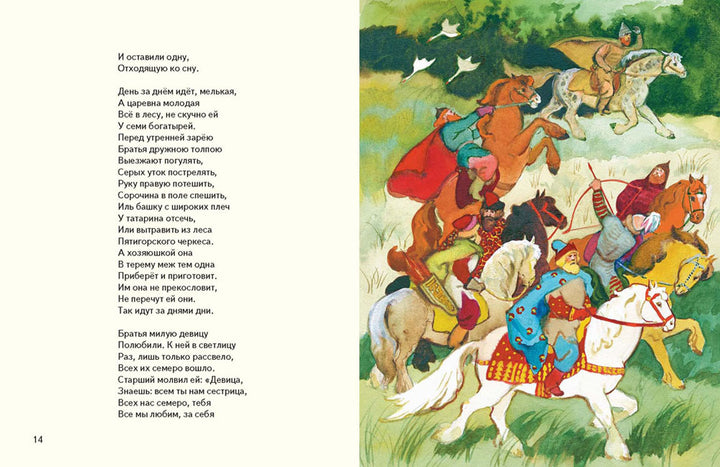 И оставили одну,
Отходящую ко сну.

День за днём идёт, мелькая,
А царевна молодая
Всё в лесу, не скучно ей
У семи богатырей.
Перед утренней зарёю
Братья дружною толпою
Выезжают погулять,
Серых уток пострелять,
Руку правую потешить,
Сорочина в поле спешить,
Иль башку с широких плеч
У татарина отсечь,
Или вытравить из леса
Пятигорского черкеса.
А хозяюшкой она
В терему меж тем одна
Приберёт и приготовит.
Им она не прекословит,
Не перечут ей они.
Так идут за днями дни.

Братья милую девицу
Полюбили. К ней в светлицу
Раз, лишь только рассвело,
Всех их семеро вошло.
Старший молвил ей: «Девица,
Знаешь: всем ты нам сестрица,
Всех нас семеро, тебя
Все мы любим, за себя

14